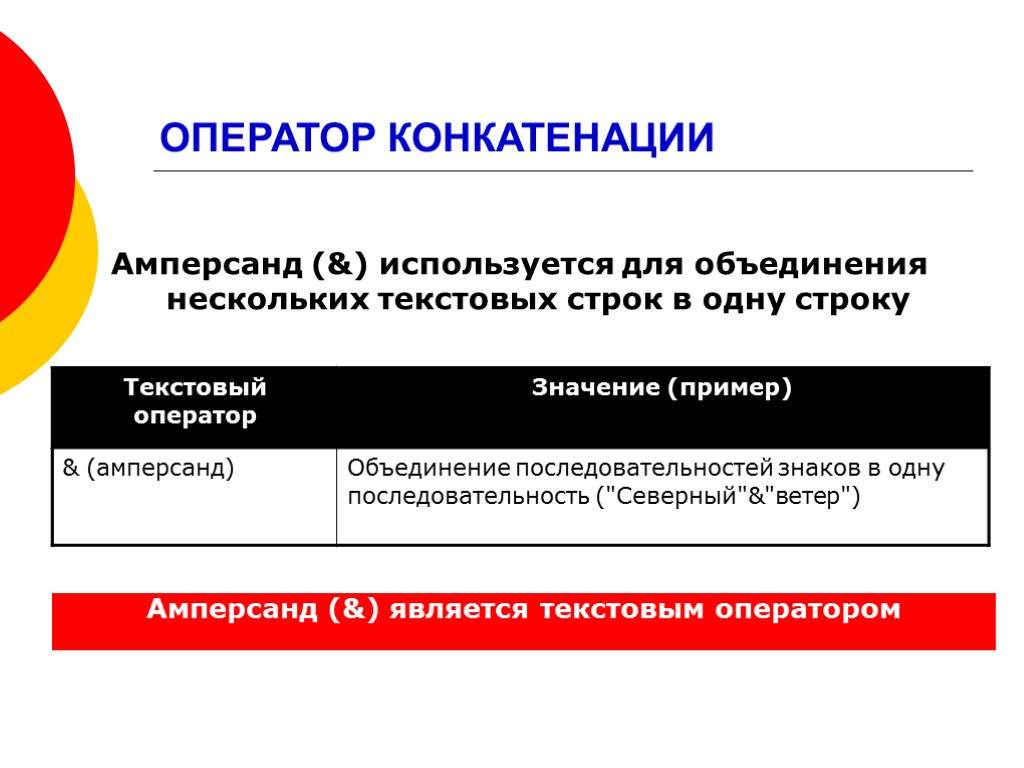 ОПЕРАТОР КОНКАТЕНАЦИИ

Амперсанд (&) используется для объединения нескольких текстовых строк в одну строку

| Текстовый оператор | Значение (пример) |
|---|---|
| & (амперсанд) | Объединение последовательностей знаков в одну последовательность ("Северный"&"ветер") |

Амперсанд (&) является текстовым оператором